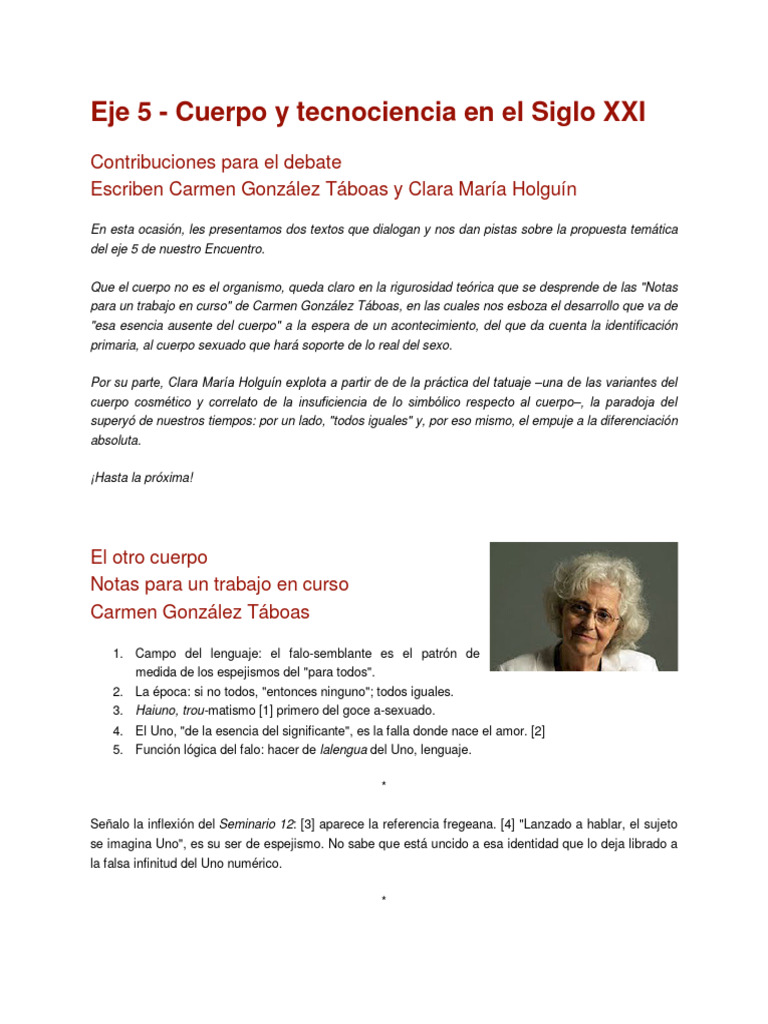 Eje 5 - Cuerpo y tecnociencia en el Siglo XXI

Contribuciones para el debate
Escriben Carmen González Táboas y Clara María Holguín

En esta ocasión, les presentamos dos textos que dialogan y nos dan pistas sobre la propuesta temática del eje 5 de nuestro Encuentro.

Que el cuerpo no es el organismo, queda claro en la rigurosidad teórica que se desprende de las "Notas para un trabajo en curso" de Carmen González Táboas, en las cuales nos esboza el desarrollo que va de "esa esencia ausente del cuerpo" a la espera de un acontecimiento, del que da cuenta la identificación primaria, al cuerpo sexuado que hará soporte de lo real del sexo.

Por su parte, Clara María Holguín explota a partir de de la práctica del tatuaje –una de las variantes del cuerpo cosmético y correlato de la insuficiencia de lo simbólico respecto al cuerpo–, la paradoja del superyó de nuestros tiempos: por un lado, "todos iguales" y, por eso mismo, el empuje a la diferenciación absoluta.

¡Hasta la próxima!

El otro cuerpo
Notas para un trabajo en curso
Carmen González Táboas

1. Campo del lenguaje: el falo-semblante es el patrón de medida de los espejismos del "para todos".
2. La época: si no todos, "entonces ninguno"; todos iguales.
3. Haiuno, trou-matismo [1] primero del goce a-sexuado.
4. El Uno, "de la esencia del significante", es la falla donde nace el amor. [2]
5. Función lógica del falo: hacer de lalengua del Uno, lenguaje.

*

Señalo la inflexión del Seminario 12: [3] aparece la referencia fregeana. [4] "Lanzado a hablar, el sujeto se imagina Uno", es su ser de espejismo. No sabe que está uncido a esa identidad que lo deja librado a la falsa infinitud del Uno numérico.

*